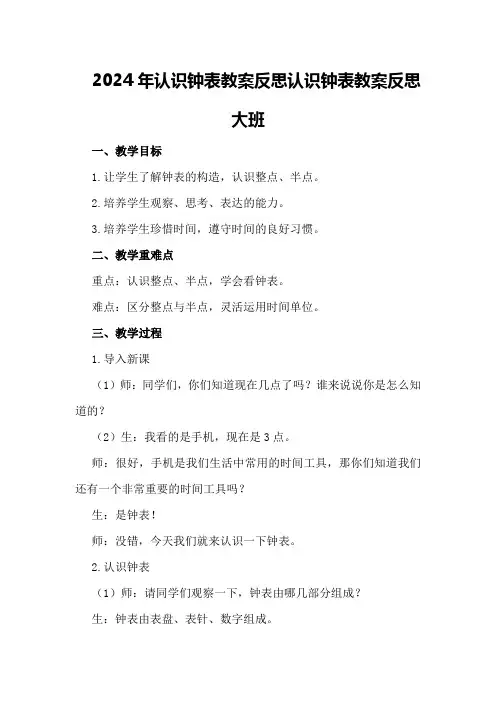 2024年认识钟表教案反思认识钟表教案反思大班

一、教学目标

1.让学生了解钟表的构造，认识整点、半点。

2.培养学生观察、思考、表达的能力。

3.培养学生珍惜时间，遵守时间的良好习惯。

二、教学重难点

重点：认识整点、半点，学会看钟表。

难点：区分整点与半点，灵活运用时间单位。

三、教学过程

1.导入新课

（1）师：同学们，你们知道现在几点了吗？谁来说说你是怎么知道的？

（2）生：我看的是手机，现在是3点。

师：很好，手机是我们生活中常用的时间工具，那你们知道我们还有一个非常重要的时间工具吗？

生：是钟表！

师：没错，今天我们就来认识一下钟表。

2.认识钟表

（1）师：请同学们观察一下，钟表由哪几部分组成？

生：钟表由表盘、表针、数字组成。